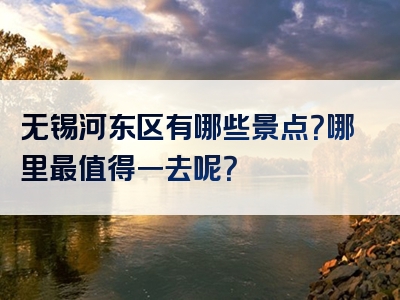 无锡河东区有哪些景点?哪里最值得一去呢?